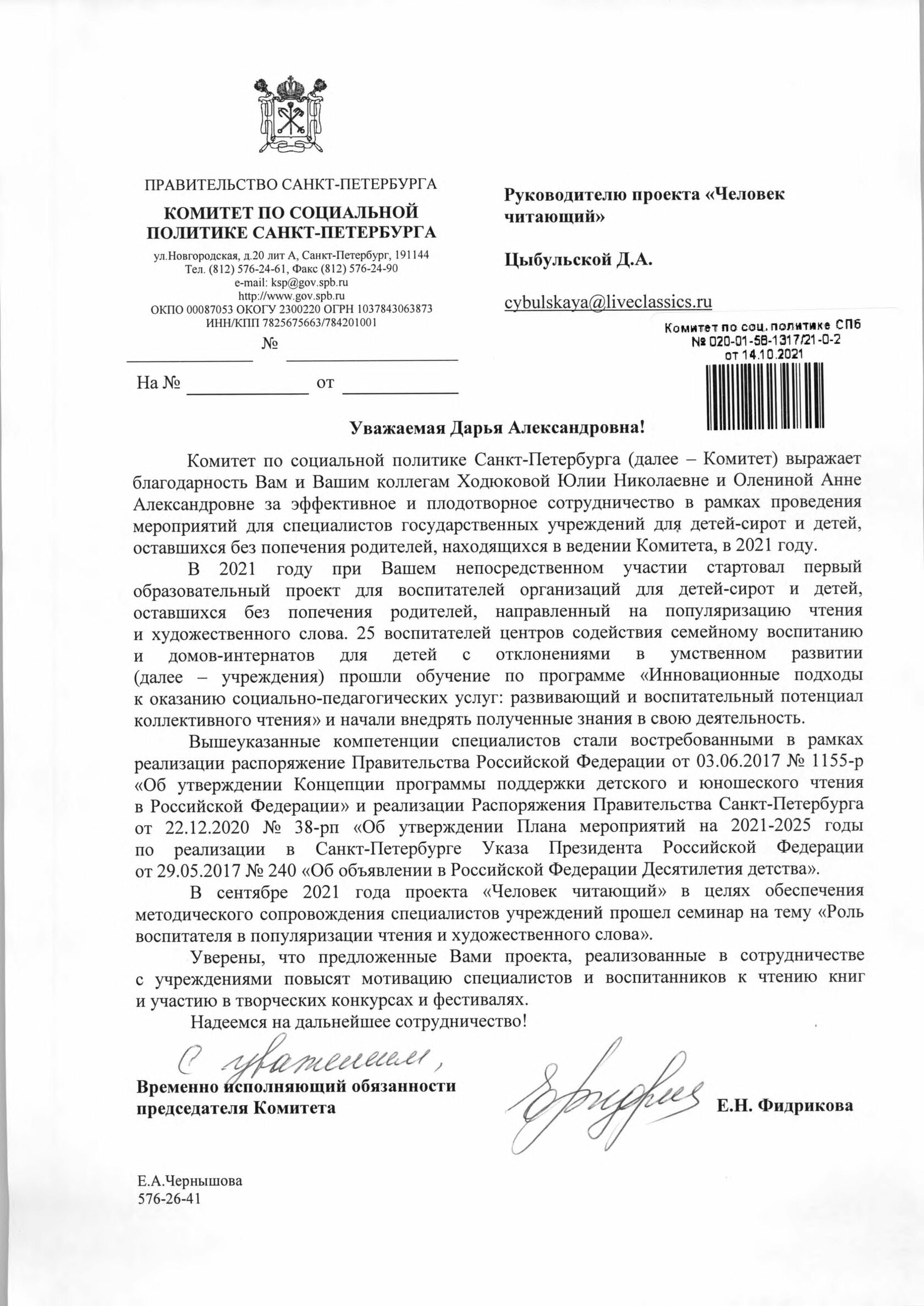 ПРАВИТЕЛЬСТВО САНКТ-ПЕТЕРБУРГА

КОМИТЕТ ПО СОЦИАЛЬНОЙ ПОЛИТИКЕ САНКТ-ПЕТЕРБУРГА

ул.Новгородская, д.20 лит А, Санкт-Петербург, 191144
Тел. (812) 576-24-61, Факс (812) 576-24-90
e-mail: ksp@gov.spb.ru
http://www.gov.spb.ru
ОКПО 00087053 ОКОГУ 2300220 ОГРН 1037843063873
ИНН/КПП 7825675663/784201001

№

На № от

Руководителю проекта «Человек читающий»

Цыбульской Д.А.

cybulskaya@liveclassics.ru

Комитет по соц. политике СПб
№ 020-01-58-1317/21-0-2
от 14.10.2021

Уважаемая Дарья Александровна!

Комитет по социальной политике Санкт-Петербурга (далее – Комитет) выражает благодарность Вам и Вашим коллегам Ходюковой Юлии Николаевне и Олениной Анне Александровне за эффективное и плодотворное сотрудничество в рамках проведения мероприятий для специалистов государственных учреждений для детей-сирот и детей, оставшихся без попечения родителей, находящихся в ведении Комитета, в 2021 году.

В 2021 году при Вашем непосредственном участии стартовал первый образовательный проект для воспитателей организаций для детей-сирот и детей, оставшихся без попечения родителей, направленный на популяризацию чтения и художественного слова. 25 воспитателей центров содействия семейному воспитанию и домов-интернатов для детей с отклонениями в умственном развитии (далее – учреждения) прошли обучение по программе «Инновационные подходы к оказанию социально-педагогических услуг: развивающий и воспитательный потенциал коллективного чтения» и начали внедрять полученные знания в свою деятельность.

Вышеуказанные компетенции специалистов стали востребованными в рамках реализации распоряжение Правительства Российской Федерации от 03.06.2017 № 1155-р «Об утверждении Концепции программы поддержки детского и юношеского чтения в Российской Федерации» и реализации Распоряжения Правительства Санкт-Петербурга от 22.12.2020 № 38-рп «Об утверждении Плана мероприятий на 2021-2025 годы по реализации в Санкт-Петербурге Указа Президента Российской Федерации от 29.05.2017 № 240 «Об объявлении в Российской Федерации Десятилетия детства».

В сентябре 2021 года проекта «Человек читающий» в целях обеспечения методического сопровождения специалистов учреждений прошел семинар на тему «Роль воспитателя в популяризации чтения и художественного слова».

Уверены, что предложенные Вами проекта, реализованные в сотрудничестве с учреждениями повысят мотивацию специалистов и воспитанников к чтению книг и участию в творческих конкурсах и фестивалях.

Надеемся на дальнейшее сотрудничество!

С уважением,

Временно исполняющий обязанности председателя Комитета

Е.Н. Фидрикова

Е.А.Чернышова
576-26-41